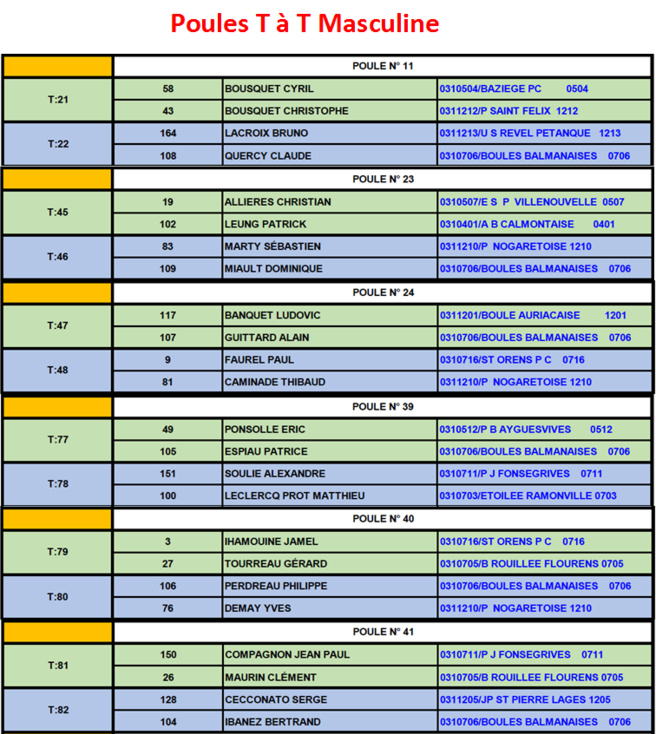 Poules T à T Masculine

| | POULE N° 11 | | |
|---|---|---|---|
| T:21 | 58 | BOUSQUET CYRIL | 0310504/BAZIEGE PC 0504 |
| | 43 | BOUSQUET CHRISTOPHE | 0311212/P SAINT FELIX 1212 |
| T:22 | 164 | LACROIX BRUNO | 0311213/U S REVEL PETANQUE 1213 |
| | 108 | QUERCY CLAUDE | 0310706/BOULES BALMANAISES 0706 |
| | POULE N° 23 | | |
| T:45 | 19 | ALLIERES CHRISTIAN | 0310507/E S P VILLENOUVELLE 0507 |
| | 102 | LEUNG PATRICK | 0310401/A B CALMONTAISE 0401 |
| T:46 | 83 | MARTY SÉBASTIEN | 0311210/P NOGARETOISE 1210 |
| | 109 | MIAULT DOMINIQUE | 0310706/BOULES BALMANAISES 0706 |
| | POULE N° 24 | | |
| T:47 | 117 | BANQUET LUDOVIC | 0311201/BOULE AURIACAISE 1201 |
| | 107 | GUITTARD ALAIN | 0310706/BOULES BALMANAISES 0706 |
| T:48 | 9 | FAUREL PAUL | 0310716/ST ORENS P C 0716 |
| | 81 | CAMINADE THIBAUD | 0311210/P NOGARETOISE 1210 |
| | POULE N° 39 | | |
| T:77 | 49 | PONSOLLE ERIC | 0310512/P B AYGUESVIVES 0512 |
| | 105 | ESPIAU PATRICE | 0310706/BOULES BALMANAISES 0706 |
| T:78 | 151 | SOULIE ALEXANDRE | 0310711/P J FONSEGRIVES 0711 |
| | 100 | LECLERCQ PROT MATTHIEU | 0310703/ETOILEE RAMONVILLE 0703 |
| | POULE N° 40 | | |
| T:79 | 3 | IHAMOUINE JAMEL | 0310716/ST ORENS P C 0716 |
| | 27 | TOURREAU GÉRARD | 0310705/B ROUILLEE FLOURENS 0705 |
| T:80 | 106 | PERDREAU PHILIPPE | 0310706/BOULES BALMANAISES 0706 |
| | 76 | DEMAY YVES | 0311210/P NOGARETOISE 1210 |
| | POULE N° 41 | | |
| T:81 | 150 | COMPAGNON JEAN PAUL | 0310711/P J FONSEGRIVES 0711 |
| | 26 | MAURIN CLÉMENT | 0310705/B ROUILLEE FLOURENS 0705 |
| T:82 | 128 | CECCONATO SERGE | 0311205/JP ST PIERRE LAGES 1205 |
| | 104 | IBANEZ BERTRAND | 0310706/BOULES BALMANAISES 0706 |